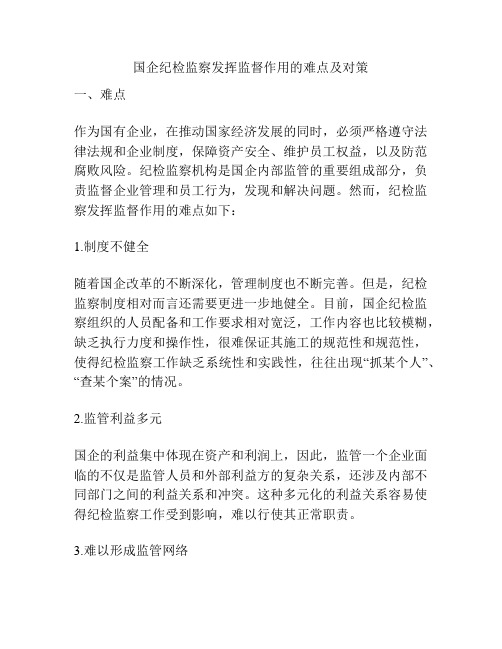 国企纪检监察发挥监督作用的难点及对策

一、难点

作为国有企业，在推动国家经济发展的同时，必须严格遵守法律法规和企业制度，保障资产安全、维护员工权益，以及防范腐败风险。纪检监察机构是国企内部监管的重要组成部分，负责监督企业管理和员工行为，发现和解决问题。然而，纪检监察发挥监督作用的难点如下：

1.制度不健全

随着国企改革的不断深化，管理制度也不断完善。但是，纪检监察制度相对而言还需要更进一步地健全。目前，国企纪检监察组织的人员配备和工作要求相对宽泛，工作内容也比较模糊，缺乏执行力度和操作性，很难保证其施工的规范性和规范性，使得纪检监察工作缺乏系统性和实践性，往往出现“抓某个人”、“查某个案”的情况。

2.监管利益多元

国企的利益集中体现在资产和利润上，因此，监管一个企业面临的不仅是监管人员和外部利益方的复杂关系，还涉及内部不同部门之间的利益关系和冲突。这种多元化的利益关系容易使得纪检监察工作受到影响，难以行使其正常职责。

3.难以形成监管网络